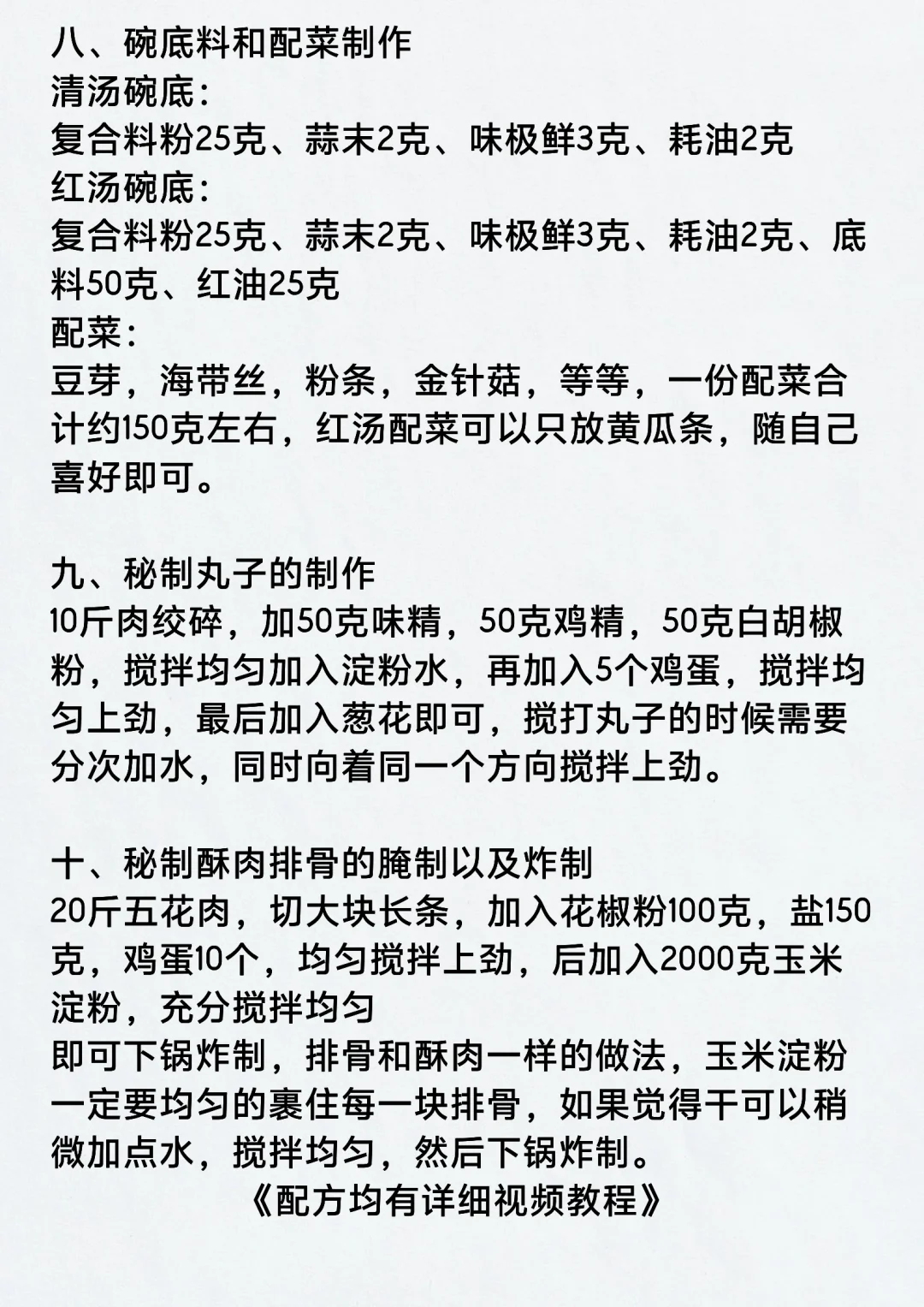 八、碗底料和配菜制作
清汤碗底:
复合料粉25克、蒜末2克、味极鲜3克、耗油2克
红汤碗底:
复合料粉25克、蒜末2克、味极鲜3克、耗油2克、底料50克、红油25克
配菜:
豆芽，海带丝，粉条，金针菇，等等，一份配菜合计约150克左右，红汤配菜可以只放黄瓜条，随自己喜好即可。

九、秘制丸子的制作
10斤肉绞碎，加50克味精，50克鸡精，50克白胡椒粉，搅拌均匀加入淀粉水，再加入5个鸡蛋，搅拌均匀上劲，最后加入葱花即可，搅打丸子的时候需要分次加水，同时向着同一个方向搅拌上劲。

十、秘制酥肉排骨的腌制以及炸制
20斤五花肉，切大块长条，加入花椒粉100克，盐150克，鸡蛋10个，均匀搅拌上劲，后加入2000克玉米淀粉，充分搅拌均匀
即可下锅炸制，排骨和酥肉一样的做法，玉米淀粉一定要均匀的裹住每一块排骨，如果觉得干可以稍微加点水，搅拌均匀，然后下锅炸制。
《配方均有详细视频教程》